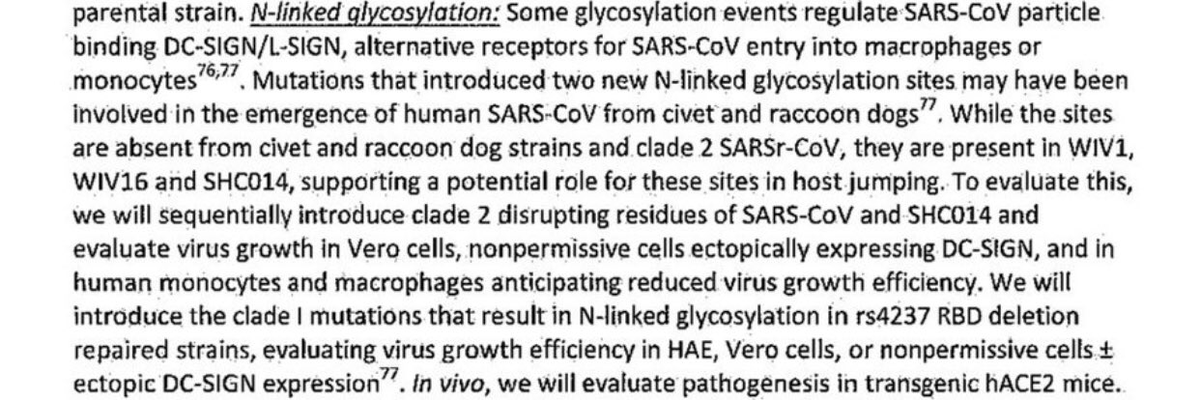 parental strain. N-linked glycosylation: Some glycosylation events regulate SARS-CoV particle binding DC-SIGN/L-SIGN, alternative receptors for SARS-CoV entry into macrophages or monocytes$^{76,77}$. Mutations that introduced two new N-linked glycosylation sites may have been involved in the emergence of human SARS-CoV from civet and raccoon dogs$^{77}$. While the sites are absent from civet and raccoon dog strains and clade 2 SARSr-CoV, they are present in WIV1, WIV16 and SHC014, supporting a potential role for these sites in host jumping. To evaluate this, we will sequentially introduce clade 2 disrupting residues of SARS-CoV and SHC014 and evaluate virus growth in Vero cells, nonpermissive cells ectopically expressing DC-SIGN, and in human monocytes and macrophages anticipating reduced virus growth efficiency. We will introduce the clade I mutations that result in N-linked glycosylation in rs4237 RBD deletion repaired strains, evaluating virus growth efficiency in HAE, Vero cells, or nonpermissive cells ± ectopic DC-SIGN expression$^{77}$. In vivo, we will evaluate pathogenesis in transgenic hACE2 mice.